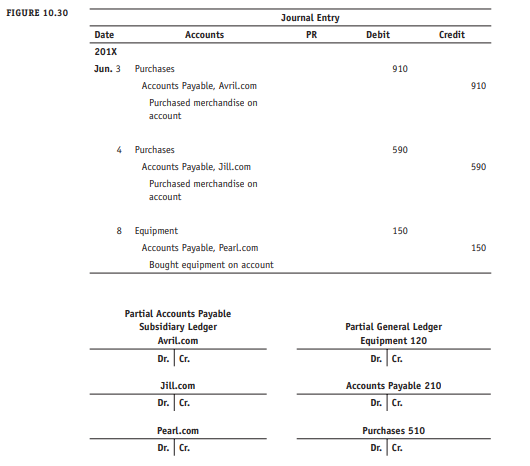 FIGURE 10.30

Journal Entry

| Date | Accounts | PR | Debit | Credit |
|---|---|---|---|---|
| 201X | | | | |
| Jun. 3 | Purchases | | 910 | |
| | Accounts Payable, Avril.com | | | 910 |
| | Purchased merchandise on account | | | |
| 4 | Purchases | | 590 | |
| | Accounts Payable, Jill.com | | | 590 |
| | Purchased merchandise on account | | | |
| 8 | Equipment | | 150 | |
| | Accounts Payable, Pearl.com | | | 150 |
| | Bought equipment on account | | | |

Partial Accounts Payable Subsidiary Ledger

Avril.com
Dr. | Cr.

Jill.com
Dr. | Cr.

Pearl.com
Dr. | Cr.

Partial General Ledger

Equipment 120
Dr. | Cr.

Accounts Payable 210
Dr. | Cr.

Purchases 510
Dr. | Cr.